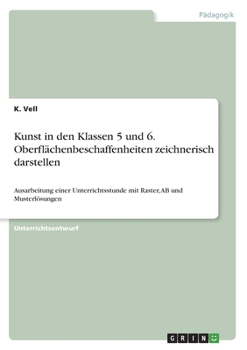 Pädagogik

K. Vell

Kunst in den Klassen 5 und 6. Oberflächenbeschaffenheiten zeichnerisch darstellen

Ausarbeitung einer Unterrichtsstunde mit Raster, AB und Musterlösungen

Unterrichtsentwurf

GRIN